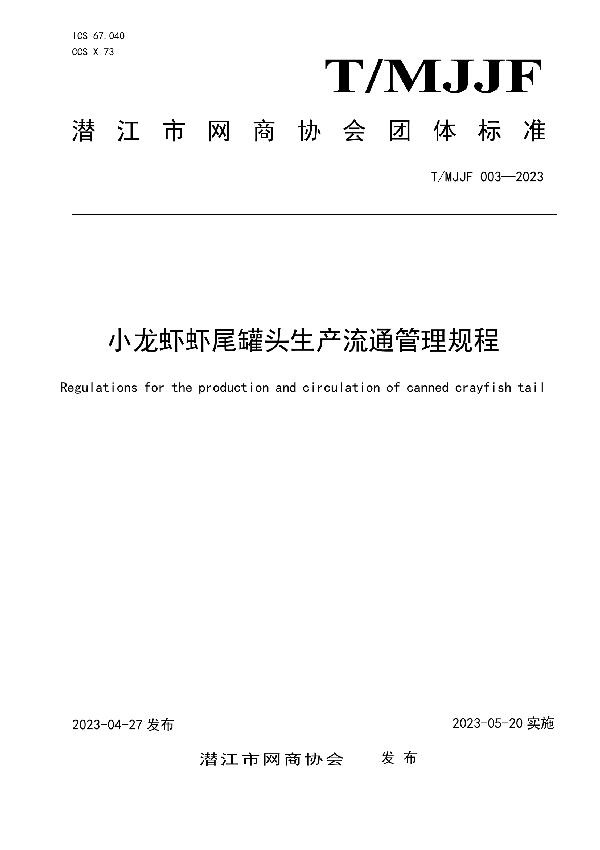 ICS 67.040
CCS X 73

T/MJJF

潜江市网商协会团体标准

T/MJJF 003—2023

小龙虾虾尾罐头生产流通管理规程

Regulations for the production and circulation of canned crayfish tail

2023-04-27 发布

2023-05-20 实施

潜江市网商协会　发布